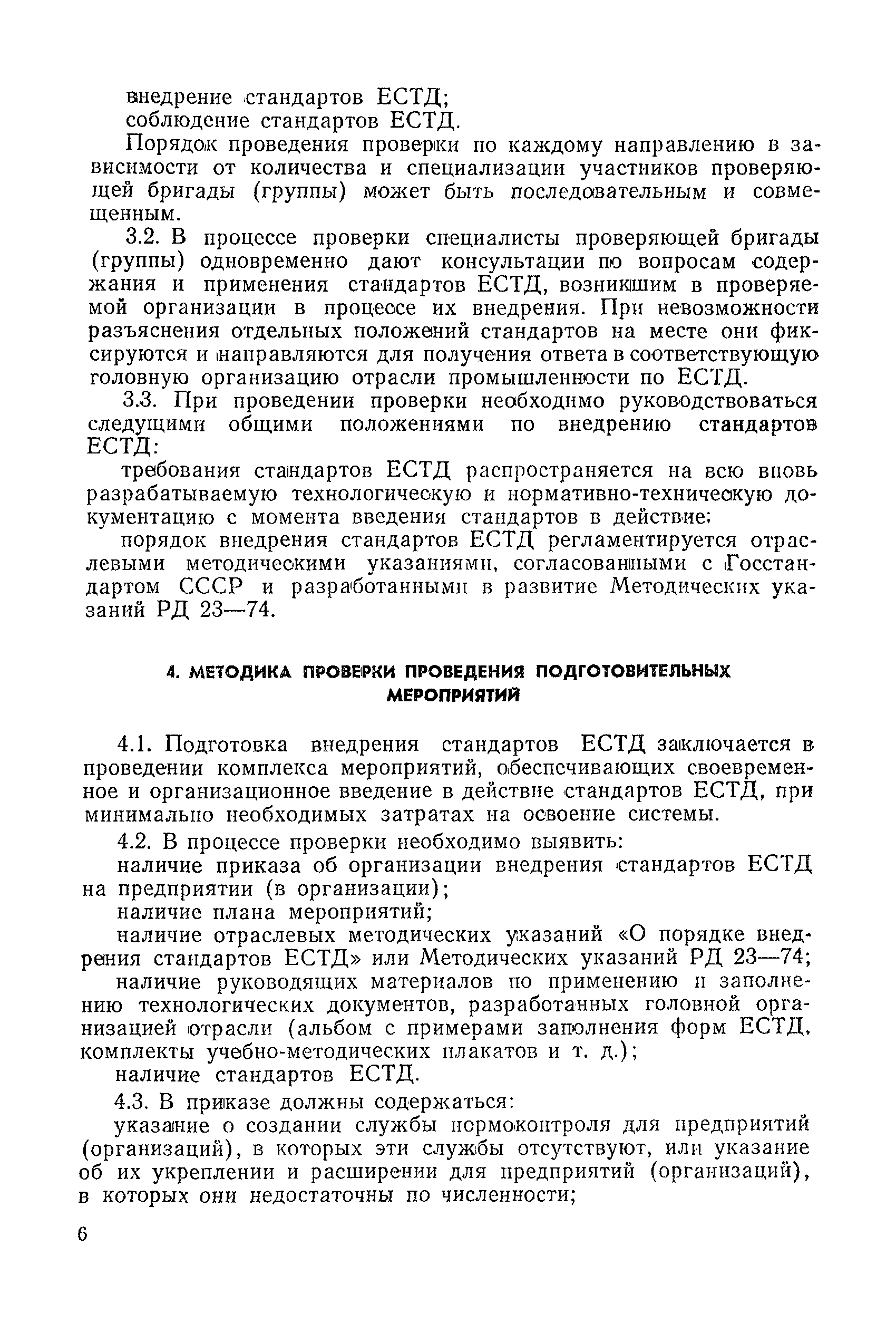 внедрение стандартов ЕСТД;
соблюдение стандартов ЕСТД.

Порядок проведения проверки по каждому направлению в зависимости от количества и специализации участников проверяющей бригады (группы) может быть последовательным и совмещенным.

3.2. В процессе проверки специалисты проверяющей бригады (группы) одновременно дают консультации по вопросам содержания и применения стандартов ЕСТД, возникшим в проверяемой организации в процессе их внедрения. При невозможности разъяснения отдельных положений стандартов на месте они фиксируются и направляются для получения ответа в соответствующую головную организацию отрасли промышленности по ЕСТД.

3.3. При проведении проверки необходимо руководствоваться следущими общими положениями по внедрению стандартов ЕСТД:

требования стандартов ЕСТД распространяется на всю вновь разрабатываемую технологическую и нормативно-техническую документацию с момента введения стандартов в действие;

порядок внедрения стандартов ЕСТД регламентируется отраслевыми методическими указаниями, согласованными с Госстандартом СССР и разработанными в развитие Методических указаний РД 23—74.

4. МЕТОДИКА ПРОВЕРКИ ПРОВЕДЕНИЯ ПОДГОТОВИТЕЛЬНЫХ МЕРОПРИЯТИЙ

4.1. Подготовка внедрения стандартов ЕСТД заключается в проведении комплекса мероприятий, обеспечивающих своевременное и организационное введение в действие стандартов ЕСТД, при минимально необходимых затратах на освоение системы.

4.2. В процессе проверки необходимо выявить:

наличие приказа об организации внедрения стандартов ЕСТД на предприятии (в организации);

наличие плана мероприятий;

наличие отраслевых методических указаний «О порядке внедрения стандартов ЕСТД» или Методических указаний РД 23—74;

наличие руководящих материалов по применению и заполнению технологических документов, разработанных головной организацией отрасли (альбом с примерами заполнения форм ЕСТД, комплекты учебно-методических плакатов и т. д.);

наличие стандартов ЕСТД.

4.3. В приказе должны содержаться:

указание о создании службы нормоконтроля для предприятий (организаций), в которых эти службы отсутствуют, или указание об их укреплении и расширении для предприятий (организаций), в которых они недостаточны по численности;

6